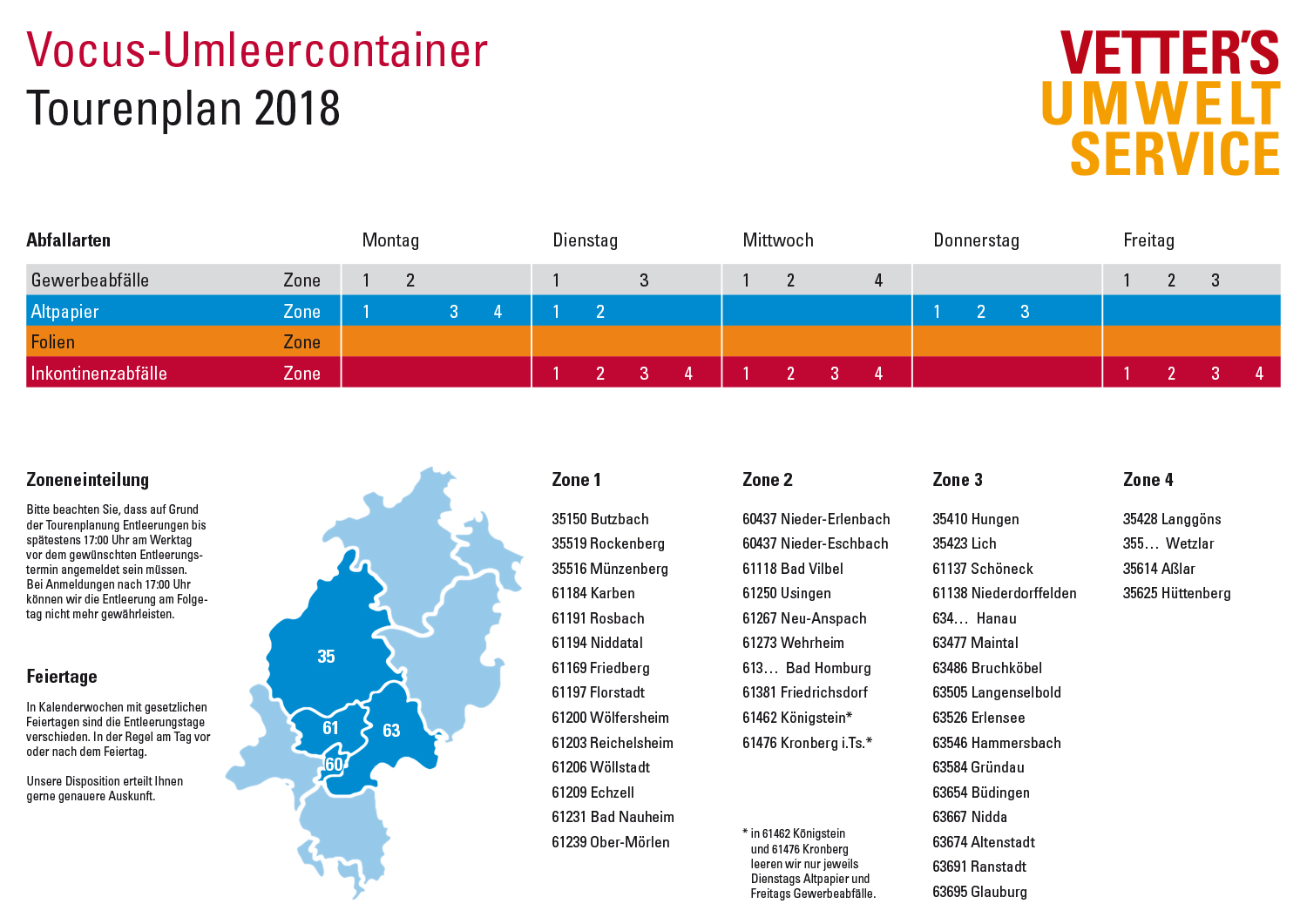 Vocus-Umleercontainer
Tourenplan 2018

VETTER'S UMWELT SERVICE

| Abfallarten | | Montag | Dienstag | Mittwoch | Donnerstag | Freitag |
|---|---|---|---|---|---|---|
| Gewerbeabfälle | Zone | 1 2 | 1 3 | 1 2 4 | | 1 2 3 |
| Altpapier | Zone | 1 3 4 | 1 2 | | 1 2 3 | |
| Folien | Zone | | | | | |
| Inkontinenzabfälle | Zone | | 1 2 3 4 | 1 2 3 4 | | 1 2 3 4 |

Zoneneinteilung

Bitte beachten Sie, dass auf Grund der Tourenplanung Entleerungen bis spätestens 17:00 Uhr am Werktag vor dem gewünschten Entleerungstermin angemeldet sein müssen. Bei Anmeldungen nach 17:00 Uhr können wir die Entleerung am Folgetag nicht mehr gewährleisten.

Feiertage

In Kalenderwochen mit gesetzlichen Feiertagen sind die Entleerungstage verschieden. In der Regel am Tag vor oder nach dem Feiertag.

Unsere Disposition erteilt Ihnen gerne genauere Auskunft.

35
61
63
60

Zone 1
35150 Butzbach
35519 Rockenberg
35516 Münzenberg
61184 Karben
61191 Rosbach
61194 Niddatal
61169 Friedberg
61197 Florstadt
61200 Wölfersheim
61203 Reichelsheim
61206 Wöllstadt
61209 Echzell
61231 Bad Nauheim
61239 Ober-Mörlen

Zone 2
60437 Nieder-Erlenbach
60437 Nieder-Eschbach
61118 Bad Vilbel
61250 Usingen
61267 Neu-Anspach
61273 Wehrheim
613… Bad Homburg
61381 Friedrichsdorf
61462 Königstein*
61476 Kronberg i.Ts.*

* in 61462 Königstein und 61476 Kronberg leeren wir nur jeweils Dienstags Altpapier und Freitags Gewerbeabfälle.

Zone 3
35410 Hungen
35423 Lich
61137 Schöneck
61138 Niederdorffelden
634… Hanau
63477 Maintal
63486 Bruchköbel
63505 Langenselbold
63526 Erlensee
63546 Hammersbach
63584 Gründau
63654 Büdingen
63667 Nidda
63674 Altenstadt
63691 Ranstadt
63695 Glauburg

Zone 4
35428 Langgöns
355… Wetzlar
35614 Aßlar
35625 Hüttenberg